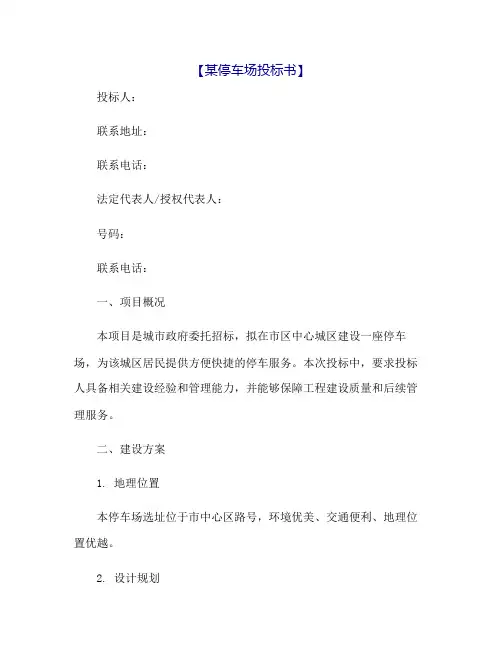 【某停车场投标书】

投标人：

联系地址：

联系电话：

法定代表人/授权代表人：

号码：

联系电话：

一、项目概况

本项目是城市政府委托招标，拟在市区中心城区建设一座停车场，为该城区居民提供方便快捷的停车服务。本次投标中，要求投标人具备相关建设经验和管理能力，并能够保障工程建设质量和后续管理服务。

二、建设方案

1. 地理位置

本停车场选址位于市中心区路号，环境优美、交通便利、地理位置优越。

2. 设计规划